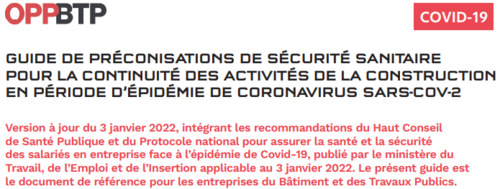 OPPBTP

COVID-19

GUIDE DE PRÉCONISATIONS DE SÉCURITÉ SANITAIRE POUR LA CONTINUITÉ DES ACTIVITÉS DE LA CONSTRUCTION EN PÉRIODE D'ÉPIDÉMIE DE CORONAVIRUS SARS-COV-2

Version à jour du 3 janvier 2022, intégrant les recommandations du Haut Conseil de Santé Publique et du Protocole national pour assurer la santé et la sécurité des salariés en entreprise face à l'épidémie de Covid-19, publié par le ministère du Travail, de l'Emploi et de l'Insertion applicable au 3 janvier 2022. Le présent guide est le document de référence pour les entreprises du Bâtiment et des Travaux Publics.